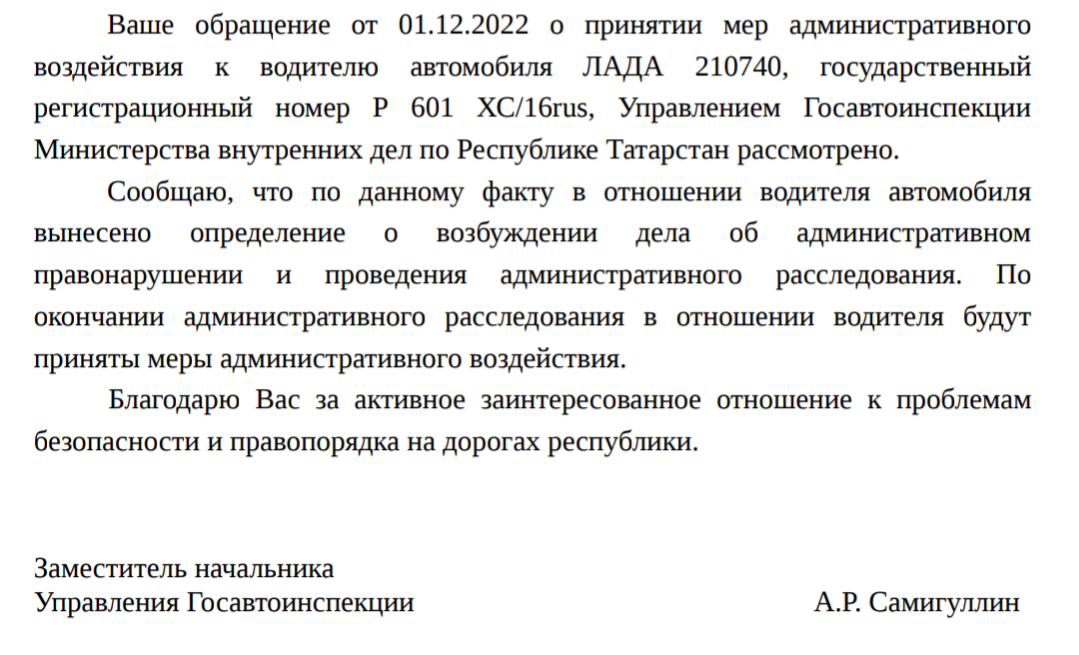 Ваше обращение от 01.12.2022 о принятии мер административного воздействия к водителю автомобиля ЛАДА 210740, государственный регистрационный номер Р 601 ХС/16rus, Управлением Госавтоинспекции Министерства внутренних дел по Республике Татарстан рассмотрено.

Сообщаю, что по данному факту в отношении водителя автомобиля вынесено определение о возбуждении дела об административном правонарушении и проведения административного расследования. По окончании административного расследования в отношении водителя будут приняты меры административного воздействия.

Благодарю Вас за активное заинтересованное отношение к проблемам безопасности и правопорядка на дорогах республики.

Заместитель начальника
Управления Госавтоинспекции

А.Р. Самигуллин